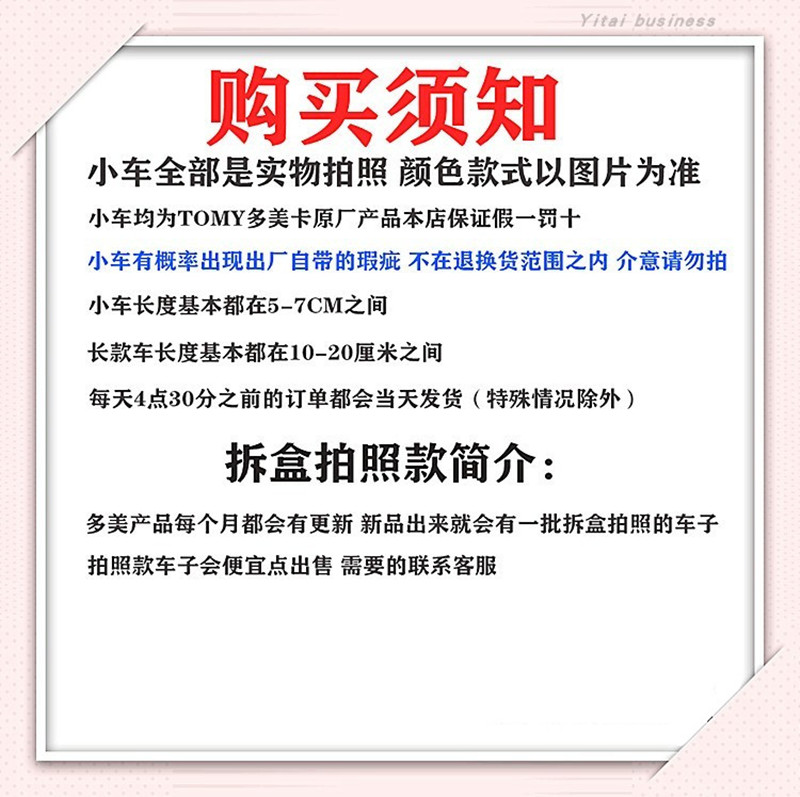 Yitai business

购买须知

小车全部是实物拍照 颜色款式以图片为准

小车均为TOMY多美卡原厂产品本店保证假一罚十

小车有概率出现出厂自带的瑕疵 不在退换货范围之内 介意请勿拍

小车长度基本都在5-7CM之间

长款车长度基本都在10-20厘米之间

每天4点30分之前的订单都会当天发货（特殊情况除外）

拆盒拍照款简介：

多美产品每个月都会有更新 新品出来就会有一批拆盒拍照的车子

拍照款车子会便宜点出售 需要的联系客服